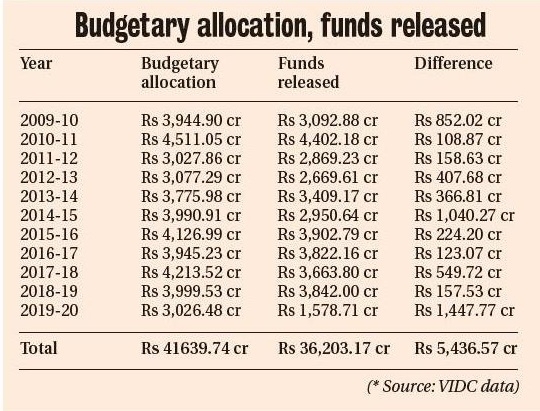 Budgetary allocation, funds released

| Year | Budgetary allocation | Funds released | Difference |
|---|---|---|---|
| 2009-10 | Rs 3,944.90 cr | Rs 3,092.88 cr | Rs 852.02 cr |
| 2010-11 | Rs 4,511.05 cr | Rs 4,402.18 cr | Rs 108.87 cr |
| 2011-12 | Rs 3,027.86 cr | Rs 2,869.23 cr | Rs 158.63 cr |
| 2012-13 | Rs 3,077.29 cr | Rs 2,669.61 cr | Rs 407.68 cr |
| 2013-14 | Rs 3,775.98 cr | Rs 3,409.17 cr | Rs 366.81 cr |
| 2014-15 | Rs 3,990.91 cr | Rs 2,950.64 cr | Rs 1,040.27 cr |
| 2015-16 | Rs 4,126.99 cr | Rs 3,902.79 cr | Rs 224.20 cr |
| 2016-17 | Rs 3,945.23 cr | Rs 3,822.16 cr | Rs 123.07 cr |
| 2017-18 | Rs 4,213.52 cr | Rs 3,663.80 cr | Rs 549.72 cr |
| 2018-19 | Rs 3,999.53 cr | Rs 3,842.00 cr | Rs 157.53 cr |
| 2019-20 | Rs 3,026.48 cr | Rs 1,578.71 cr | Rs 1,447.77 cr |
| Total | Rs 41639.74 cr | Rs 36,203.17 cr | Rs 5,436.57 cr |

(* Source: VIDC data)